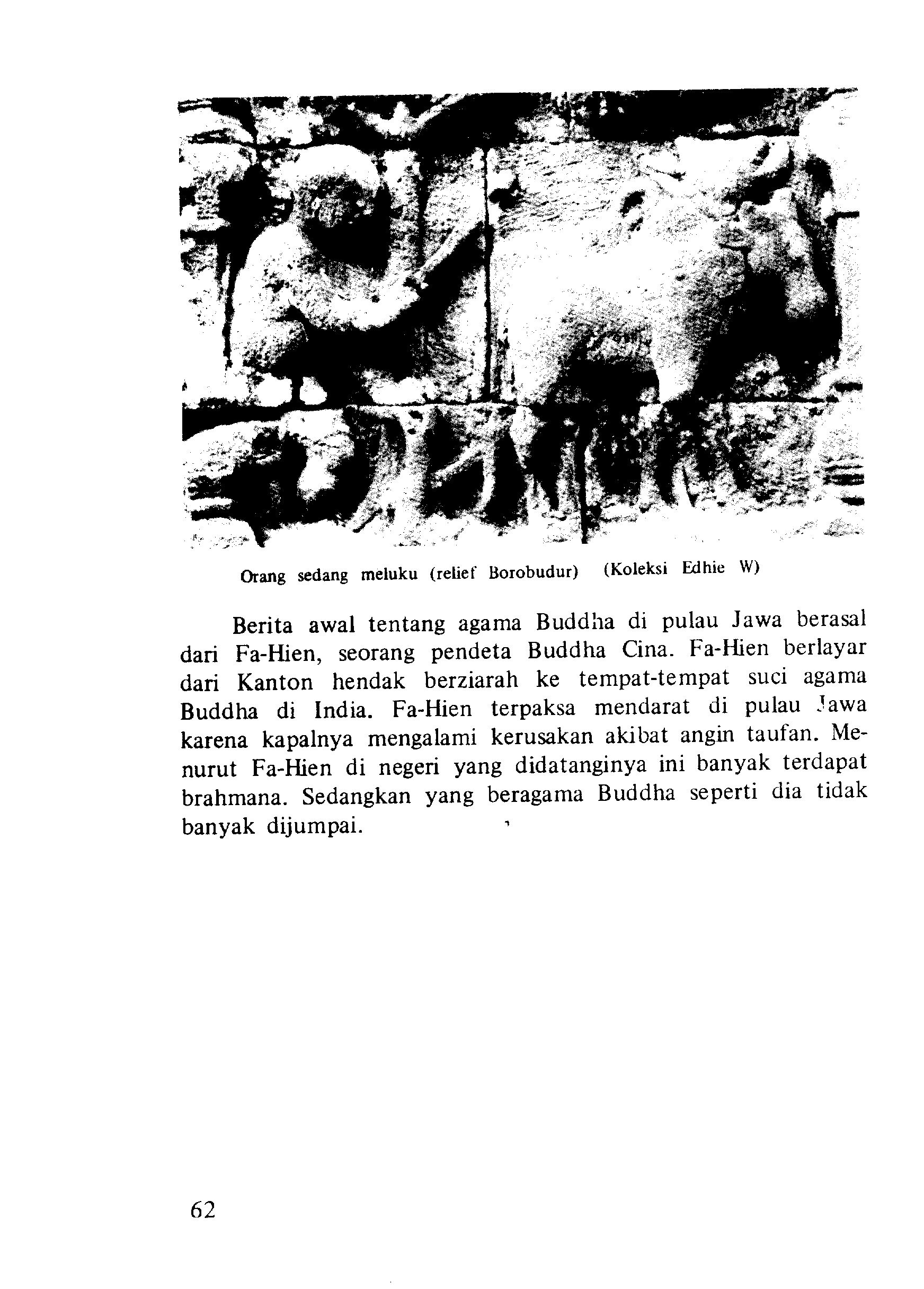 Orang sedang meluku (relief Borobudur) (Koleksi Edhie W)

Berita awal tentang agama Buddha di pulau Jawa berasal dari Fa-Hien, seorang pendeta Buddha Cina. Fa-Hien berlayar dari Kanton hendak berziarah ke tempat-tempat suci agama Buddha di India. Fa-Hien terpaksa mendarat di pulau Jawa karena kapalnya mengalami kerusakan akibat angin taufan. Menurut Fa-Hien di negeri yang didatanginya ini banyak terdapat brahmana. Sedangkan yang beragama Buddha seperti dia tidak banyak dijumpai.

62